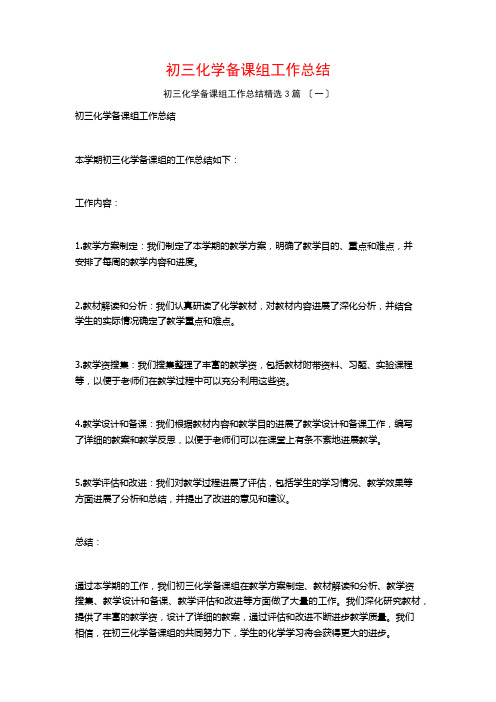 初三化学备课组工作总结

初三化学备课组工作总结精选 3 篇 〔一〕

初三化学备课组工作总结

本学期初三化学备课组的工作总结如下：

工作内容：

1.教学方案制定：我们制定了本学期的教学方案，明确了教学目的、重点和难点，并安排了每周的教学内容和进度。

2.教材解读和分析：我们认真研读了化学教材，对教材内容进展了深化分析，并结合学生的实际情况确定了教学重点和难点。

3.教学资搜集：我们搜集整理了丰富的教学资，包括教材附带资料、习题、实验课程等，以便于老师们在教学过程中可以充分利用这些资。

4.教学设计和备课：我们根据教材内容和教学目的进展了教学设计和备课工作，编写了详细的教案和教学反思，以便于老师们可以在课堂上有条不紊地进展教学。

5.教学评估和改进：我们对教学过程进展了评估，包括学生的学习情况、教学效果等方面进展了分析和总结，并提出了改进的意见和建议。

总结：

通过本学期的工作，我们初三化学备课组在教学方案制定、教材解读和分析、教学资搜集、教学设计和备课、教学评估和改进等方面做了大量的工作。我们深化研究教材，提供了丰富的教学资，设计了详细的教案，通过评估和改进不断进步教学质量。我们相信，在初三化学备课组的共同努力下，学生的化学学习将会获得更大的进步。